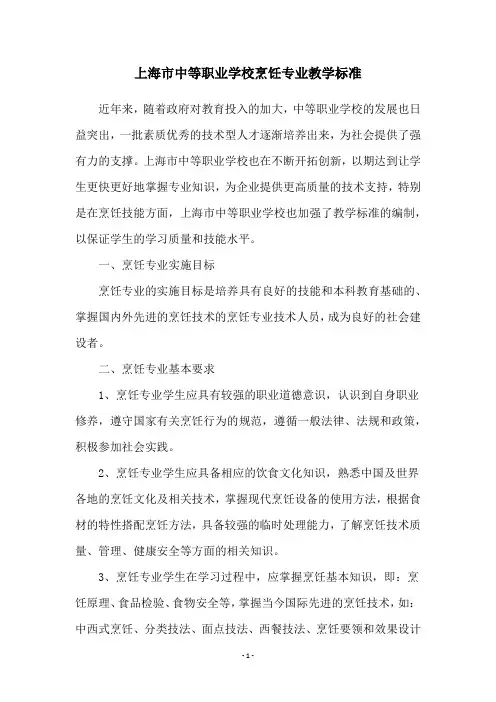 上海市中等职业学校烹饪专业教学标准

近年来，随着政府对教育投入的加大，中等职业学校的发展也日益突出，一批素质优秀的技术型人才逐渐培养出来，为社会提供了强有力的支撑。上海市中等职业学校也在不断开拓创新，以期达到让学生更快更好地掌握专业知识，为企业提供更高质量的技术支持，特别是在烹饪技能方面，上海市中等职业学校也加强了教学标准的编制，以保证学生的学习质量和技能水平。

一、烹饪专业实施目标

烹饪专业的实施目标是培养具有良好的技能和本科教育基础的、掌握国内外先进的烹饪技术的烹饪专业技术人员，成为良好的社会建设者。

二、烹饪专业基本要求

1、烹饪专业学生应具有较强的职业道德意识，认识到自身职业修养，遵守国家有关烹饪行为的规范，遵循一般法律、法规和政策，积极参加社会实践。

2、烹饪专业学生应具备相应的饮食文化知识，熟悉中国及世界各地的烹饪文化及相关技术，掌握现代烹饪设备的使用方法，根据食材的特性搭配烹饪方法，具备较强的临时处理能力，了解烹饪技术质量、管理、健康安全等方面的相关知识。

3、烹饪专业学生在学习过程中，应掌握烹饪基本知识，即：烹饪原理、食品检验、食物安全等，掌握当今国际先进的烹饪技术，如：中西式烹饪、分类技法、面点技法、西餐技法、烹饪要领和效果设计

- 1 -